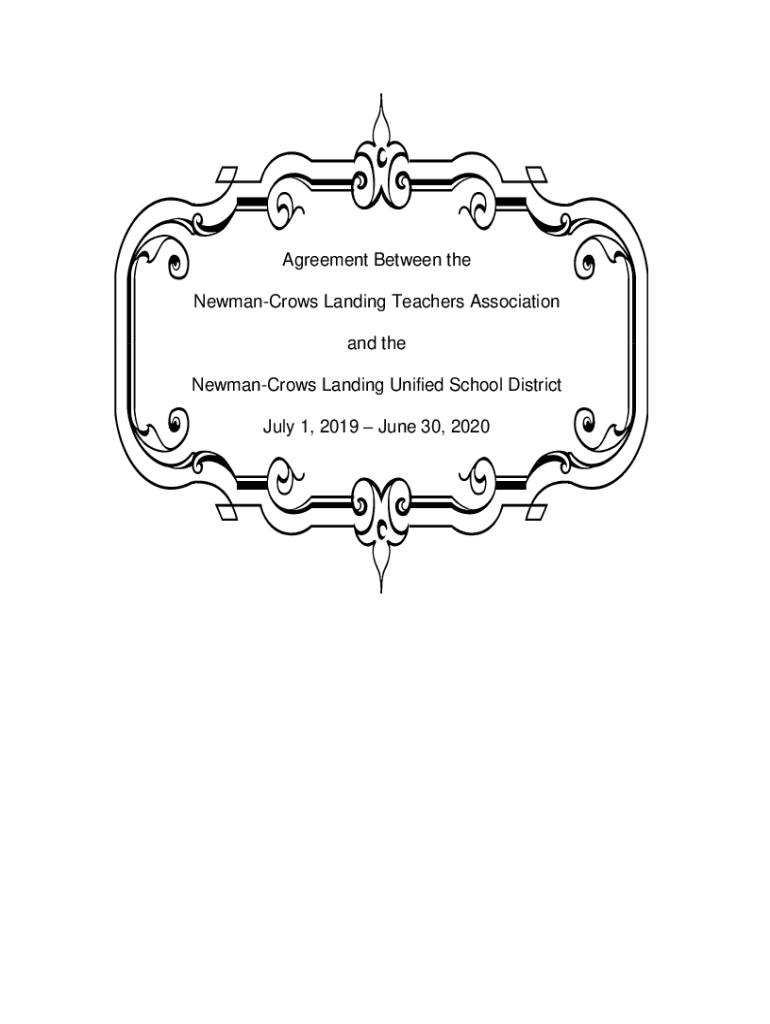 Agreement Between the

Newman-Crows Landing Teachers Association

and the

Newman-Crows Landing Unified School District

July 1, 2019 – June 30, 2020